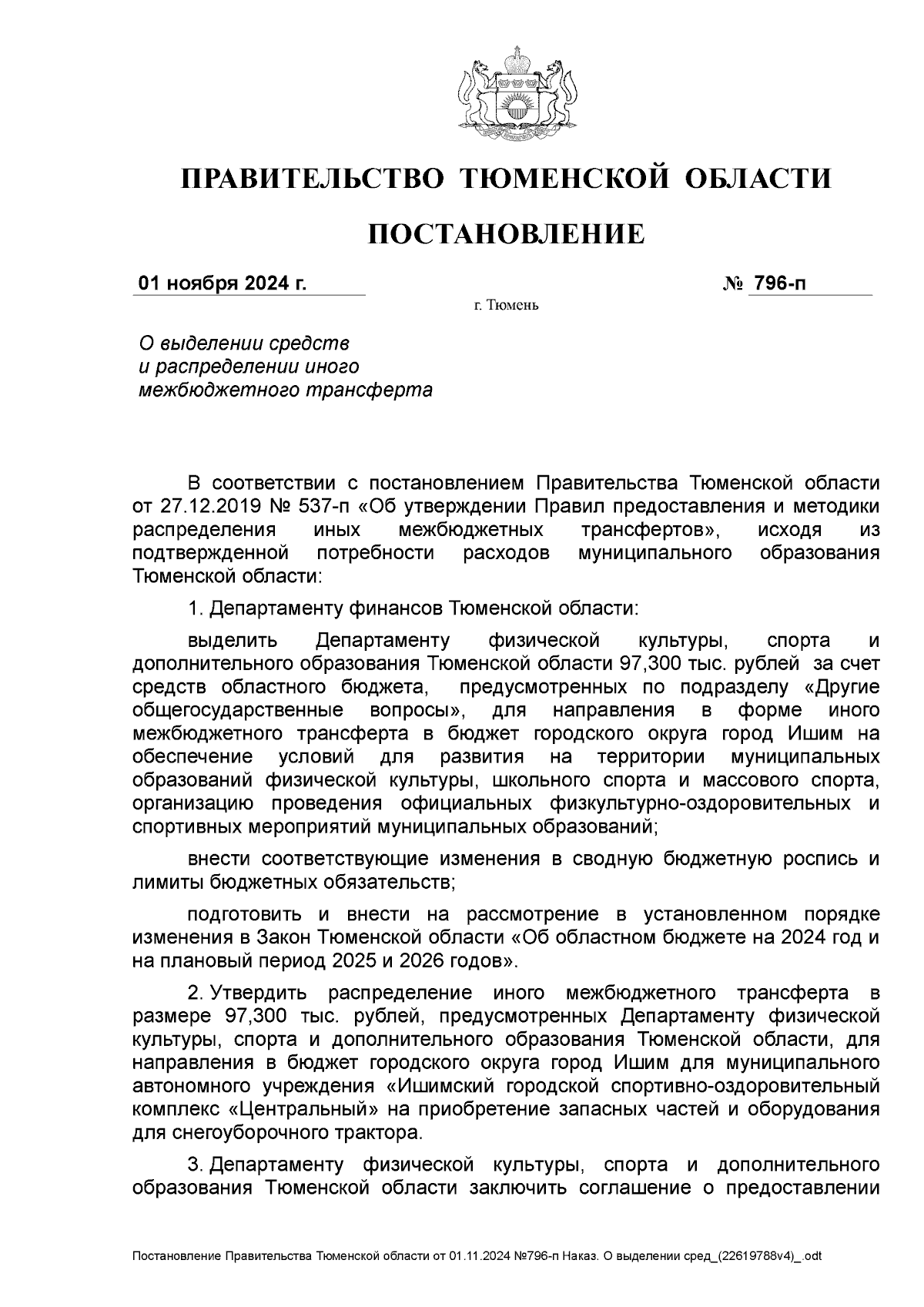 ПРАВИТЕЛЬСТВО ТЮМЕНСКОЙ ОБЛАСТИ

ПОСТАНОВЛЕНИЕ

01 ноября 2024 г. № 796-п

г. Тюмень

О выделении средств и распределении иного межбюджетного трансферта

В соответствии с постановлением Правительства Тюменской области от 27.12.2019 № 537-п «Об утверждении Правил предоставления и методики распределения иных межбюджетных трансфертов», исходя из подтвержденной потребности расходов муниципального образования Тюменской области:

1. Департаменту финансов Тюменской области:

выделить Департаменту физической культуры, спорта и дополнительного образования Тюменской области 97,300 тыс. рублей за счет средств областного бюджета, предусмотренных по подразделу «Другие общегосударственные вопросы», для направления в форме иного межбюджетного трансферта в бюджет городского округа город Ишим на обеспечение условий для развития на территории муниципальных образований физической культуры, школьного спорта и массового спорта, организацию проведения официальных физкультурно-оздоровительных и спортивных мероприятий муниципальных образований;

внести соответствующие изменения в сводную бюджетную роспись и лимиты бюджетных обязательств;

подготовить и внести на рассмотрение в установленном порядке изменения в Закон Тюменской области «Об областном бюджете на 2024 год и на плановый период 2025 и 2026 годов».

2. Утвердить распределение иного межбюджетного трансферта в размере 97,300 тыс. рублей, предусмотренных Департаменту физической культуры, спорта и дополнительного образования Тюменской области, для направления в бюджет городского округа город Ишим для муниципального автономного учреждения «Ишимский городской спортивно-оздоровительный комплекс «Центральный» на приобретение запасных частей и оборудования для снегоуборочного трактора.

3. Департаменту физической культуры, спорта и дополнительного образования Тюменской области заключить соглашение о предоставлении

Постановление Правительства Тюменской области от 01.11.2024 №796-п Наказ. О выделении сред_(22619788v4)_.odt